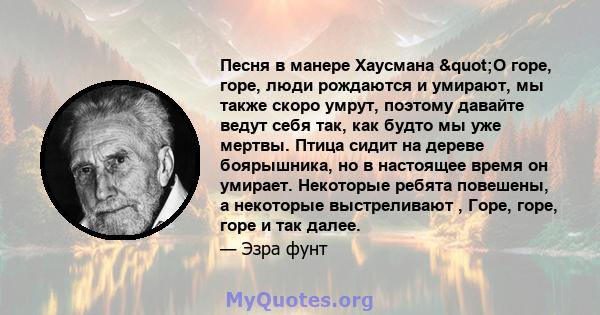 Песня в манере Хаусмана &quot;О горе, горе, люди рождаются и умирают, мы также скоро умрут, поэтому давайте ведут себя так, как будто мы уже мертвы. Птица сидит на дереве боярышника, но в настоящее время он умирает. Некоторые ребята повешены, а некоторые выстреливают , Горе, горе, горе и так далее.

— Эзра фунт

MyQuotes.org